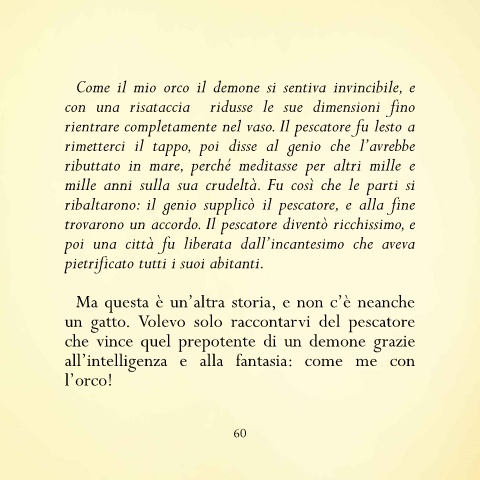 Come il mio orco il demone si sentiva invincibile, e con una risataccia ridusse le sue dimensioni fino rientrare completamente nel vaso. Il pescatore fu lesto a rimetterci il tappo, poi disse al genio che l'avrebbe ributtato in mare, perché meditasse per altri mille e mille anni sulla sua crudeltà. Fu così che le parti si ribaltarono: il genio supplicò il pescatore, e alla fine trovarono un accordo. Il pescatore diventò ricchissimo, e poi una città fu liberata dall'incantesimo che aveva pietrificato tutti i suoi abitanti.

Ma questa è un'altra storia, e non c'è neanche un gatto. Volevo solo raccontarvi del pescatore che vince quel prepotente di un demone grazie all'intelligenza e alla fantasia: come me con l'orco!

60